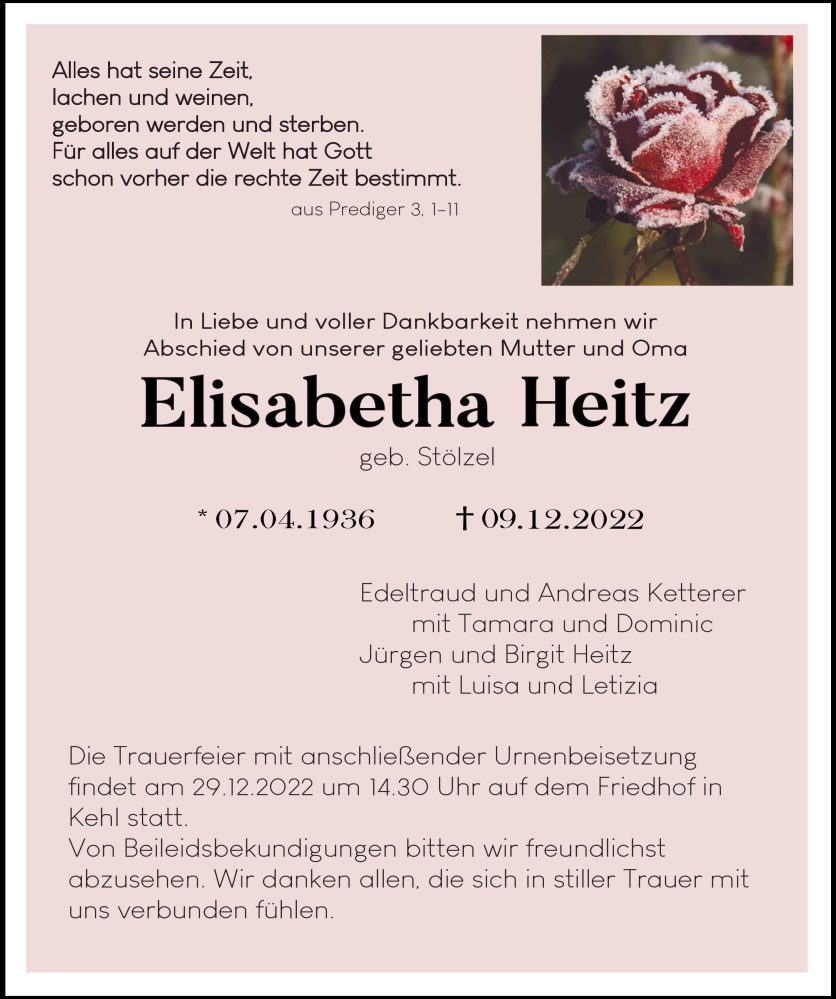 Alles hat seine Zeit,
lachen und weinen,
geboren werden und sterben.
Für alles auf der Welt hat Gott
schon vorher die rechte Zeit bestimmt.

aus Prediger 3, 1-11

In Liebe und voller Dankbarkeit nehmen wir Abschied von unserer geliebten Mutter und Oma

Elisabetha Heitz

geb. Stölzel

* 07.04.1936 † 09.12.2022

Edeltraud und Andreas Ketterer
mit Tamara und Dominic
Jürgen und Birgit Heitz
mit Luisa und Letizia

Die Trauerfeier mit anschließender Urnenbeisetzung findet am 29.12.2022 um 14.30 Uhr auf dem Friedhof in Kehl statt.
Von Beileidsbekundigungen bitten wir freundlichst abzusehen. Wir danken allen, die sich in stiller Trauer mit uns verbunden fühlen.